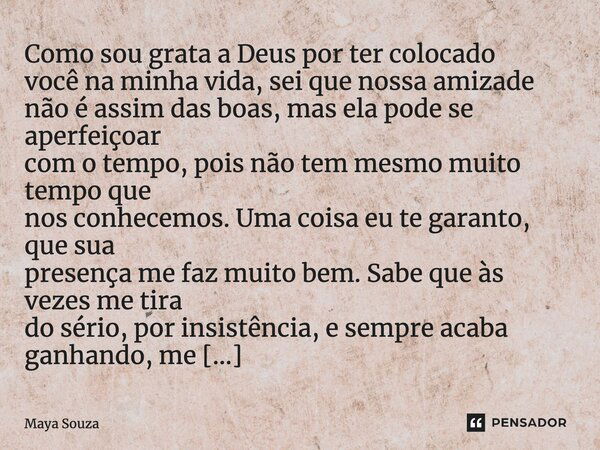 Como sou grata a Deus por ter colocado você na minha vida, sei que nossa amizade não é assim das boas, mas ela pode se aperfeiçoar
com o tempo, pois não tem mesmo muito tempo que
nos conhecemos. Uma coisa eu te garanto, que sua
presença me faz muito bem. Sabe que às vezes me tira
do sério, por insistência, e sempre acaba ganhando, me [...]

Maya Souza

PENSADOR